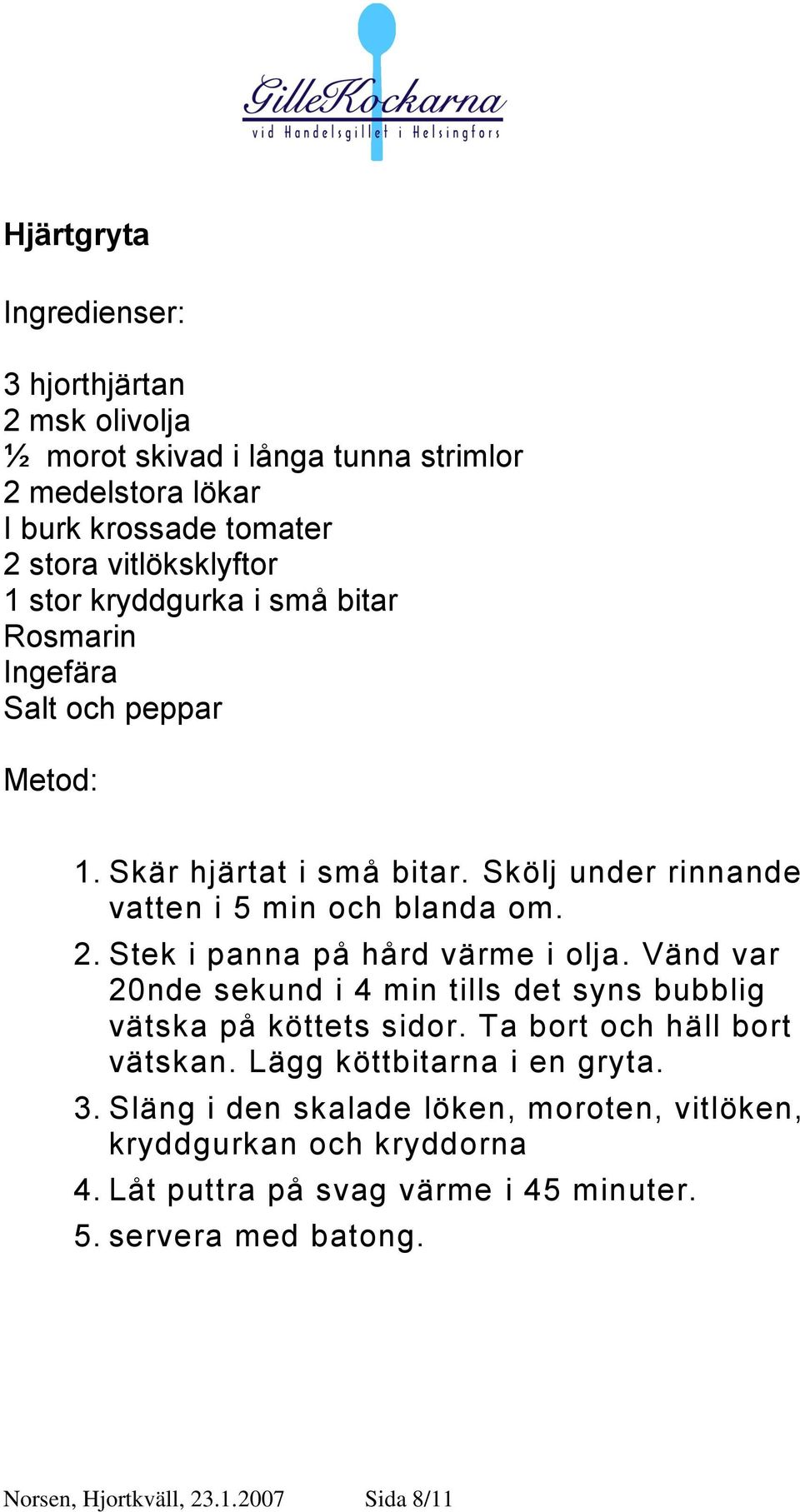 GilleKockarna
vid Handelsgillet i Helsingfors

Hjärtgryta

Ingredienser:

3 hjorthjärtan
2 msk olivolja
½ morot skivad i långa tunna strimlor
2 medelstora lökar
I burk krossade tomater
2 stora vitlöksklyftor
1 stor kryddgurka i små bitar
Rosmarin
Ingefära
Salt och peppar

Metod:

1. Skär hjärtat i små bitar. Skölj under rinnande vatten i 5 min och blanda om.
2. Stek i panna på hård värme i olja. Vänd var 20nde sekund i 4 min tills det syns bubblig vätska på köttets sidor. Ta bort och häll bort vätskan. Lägg köttbitarna i en gryta.
3. Släng i den skalade löken, moroten, vitlöken, kryddgurkan och kryddorna
4. Låt puttra på svag värme i 45 minuter.
5. servera med batong.

Norsen, Hjortkväll, 23.1.2007 Sida 8/11